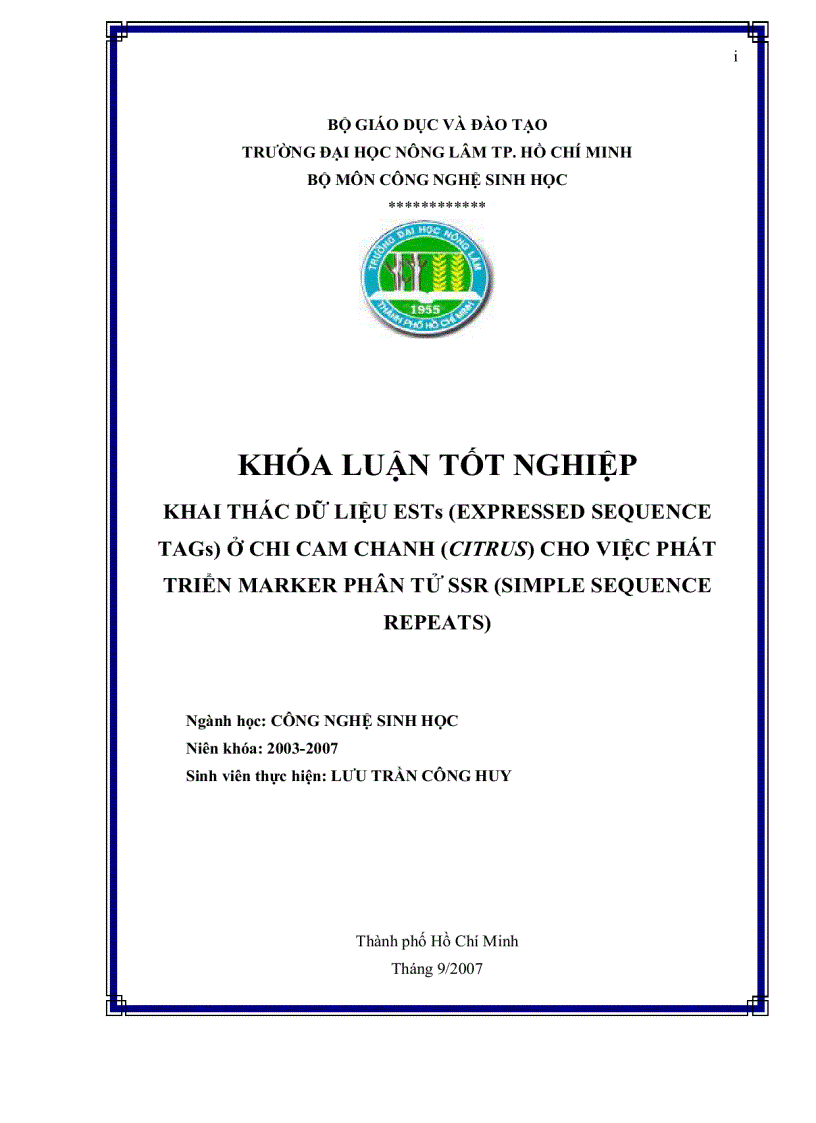 i

BỘ GIÁO DỤC VÀ ĐÀO TẠO
TRƯỜNG ĐẠI HỌC NÔNG LÂM TP. HỒ CHÍ MINH
BỘ MÔN CÔNG NGHỆ SINH HỌC
************

TRƯỜNG ĐẠI HỌC NÔNG LÂM
1955
THÀNH PHỐ HỒ CHÍ MINH

KHÓA LUẬN TỐT NGHIỆP

KHAI THÁC DỮ LIỆU ESTs (EXPRESSED SEQUENCE TAGs) Ở CHI CAM CHANH (CITRUS) CHO VIỆC PHÁT TRIỂN MARKER PHÂN TỬ SSR (SIMPLE SEQUENCE REPEATS)

Ngành học: CÔNG NGHỆ SINH HỌC
Niên khóa: 2003-2007
Sinh viên thực hiện: LƯU TRẦN CÔNG HUY

Thành phố Hồ Chí Minh
Tháng 9/2007